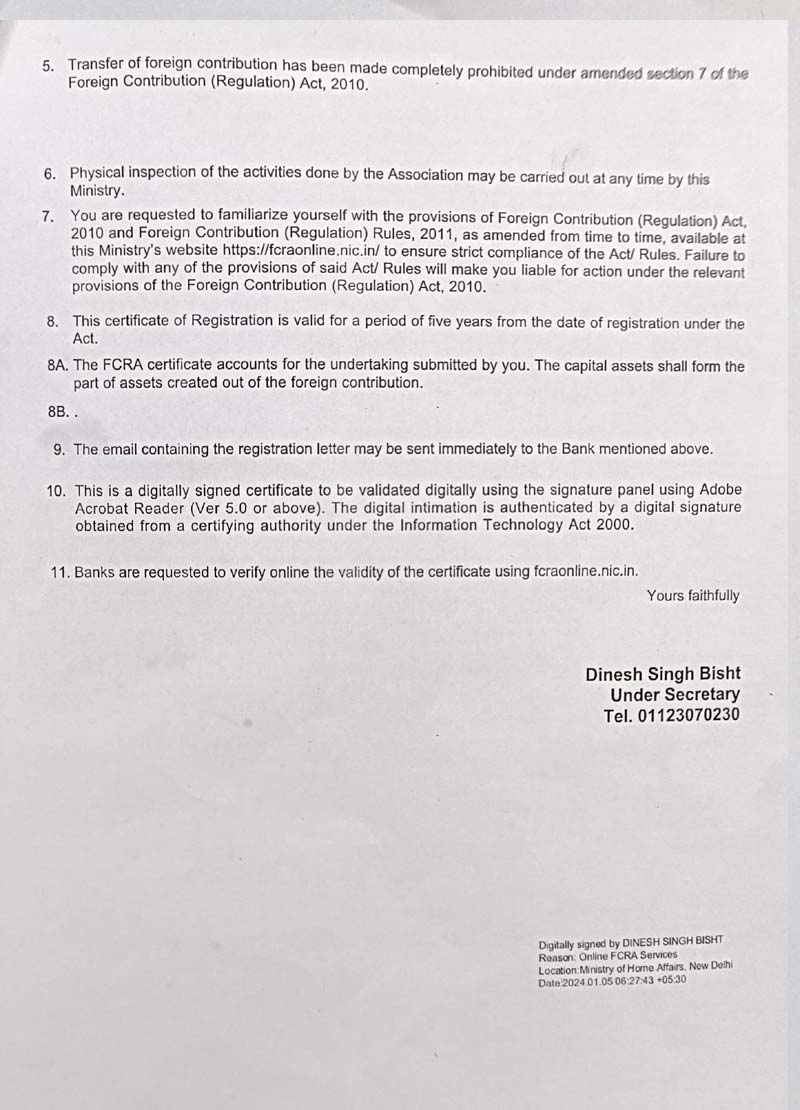 5. Transfer of foreign contribution has been made completely prohibited under amended section 7 of the Foreign Contribution (Regulation) Act, 2010.

6. Physical inspection of the activities done by the Association may be carried out at any time by this Ministry.

7. You are requested to familiarize yourself with the provisions of Foreign Contribution (Regulation) Act, 2010 and Foreign Contribution (Regulation) Rules, 2011, as amended from time to time, available at this Ministry's website https://fcraonline.nic.in/ to ensure strict compliance of the Act/ Rules. Failure to comply with any of the provisions of said Act/ Rules will make you liable for action under the relevant provisions of the Foreign Contribution (Regulation) Act, 2010.

8. This certificate of Registration is valid for a period of five years from the date of registration under the Act.

8A. The FCRA certificate accounts for the undertaking submitted by you. The capital assets shall form the part of assets created out of the foreign contribution.

8B. .

9. The email containing the registration letter may be sent immediately to the Bank mentioned above.

10. This is a digitally signed certificate to be validated digitally using the signature panel using Adobe Acrobat Reader (Ver 5.0 or above). The digital intimation is authenticated by a digital signature obtained from a certifying authority under the Information Technology Act 2000.

11. Banks are requested to verify online the validity of the certificate using fcraonline.nic.in.

Yours faithfully

Dinesh Singh Bisht
Under Secretary
Tel. 01123070230

Digitally signed by DINESH SINGH BISHT
Reason: Online FCRA Services
Location:Ministry of Home Affairs, New Delhi
Date:2024.01.05 06:27:43 +05:30